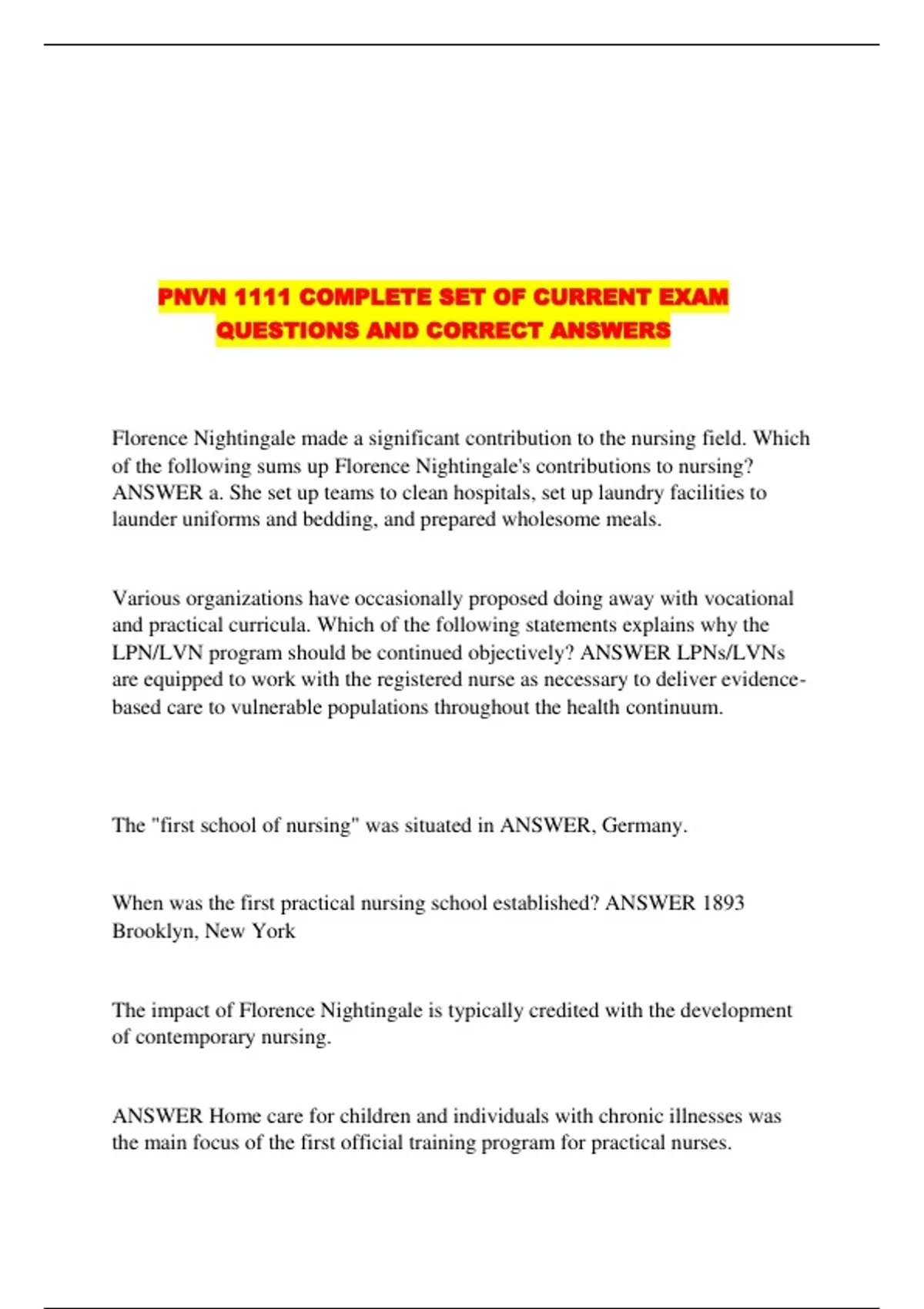 PNVN 1111 COMPLETE SET OF CURRENT EXAM QUESTIONS AND CORRECT ANSWERS

Florence Nightingale made a significant contribution to the nursing field. Which of the following sums up Florence Nightingale's contributions to nursing? ANSWER a. She set up teams to clean hospitals, set up laundry facilities to launder uniforms and bedding, and prepared wholesome meals.

Various organizations have occasionally proposed doing away with vocational and practical curricula. Which of the following statements explains why the LPN/LVN program should be continued objectively? ANSWER LPNs/LVNs are equipped to work with the registered nurse as necessary to deliver evidence-based care to vulnerable populations throughout the health continuum.

The "first school of nursing" was situated in ANSWER, Germany.

When was the first practical nursing school established? ANSWER 1893 Brooklyn, New York

The impact of Florence Nightingale is typically credited with the development of contemporary nursing.

ANSWER Home care for children and individuals with chronic illnesses was the main focus of the first official training program for practical nurses.